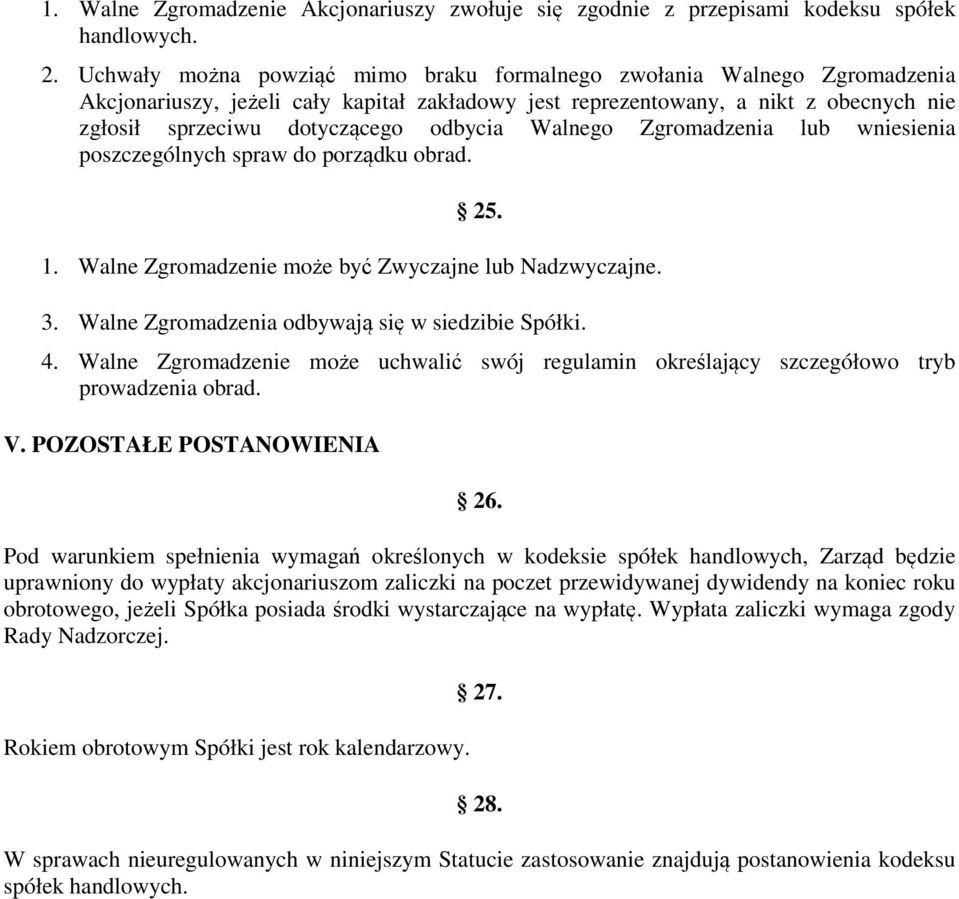 1. Walne Zgromadzenie Akcjonariuszy zwołuje się zgodnie z przepisami kodeksu spółek handlowych.

2. Uchwały można powziąć mimo braku formalnego zwołania Walnego Zgromadzenia Akcjonariuszy, jeżeli cały kapitał zakładowy jest reprezentowany, a nikt z obecnych nie zgłosił sprzeciwu dotyczącego odbycia Walnego Zgromadzenia lub wniesienia poszczególnych spraw do porządku obrad.

§ 25.

1. Walne Zgromadzenie może być Zwyczajne lub Nadzwyczajne.

3. Walne Zgromadzenia odbywają się w siedzibie Spółki.

4. Walne Zgromadzenie może uchwalić swój regulamin określający szczegółowo tryb prowadzenia obrad.

V. POZOSTAŁE POSTANOWIENIA

§ 26.

Pod warunkiem spełnienia wymagań określonych w kodeksie spółek handlowych, Zarząd będzie uprawniony do wypłaty akcjonariuszom zaliczki na poczet przewidywanej dywidendy na koniec roku obrotowego, jeżeli Spółka posiada środki wystarczające na wypłatę. Wypłata zaliczki wymaga zgody Rady Nadzorczej.

§ 27.

Rokiem obrotowym Spółki jest rok kalendarzowy.

§ 28.

W sprawach nieuregulowanych w niniejszym Statucie zastosowanie znajdują postanowienia kodeksu spółek handlowych.